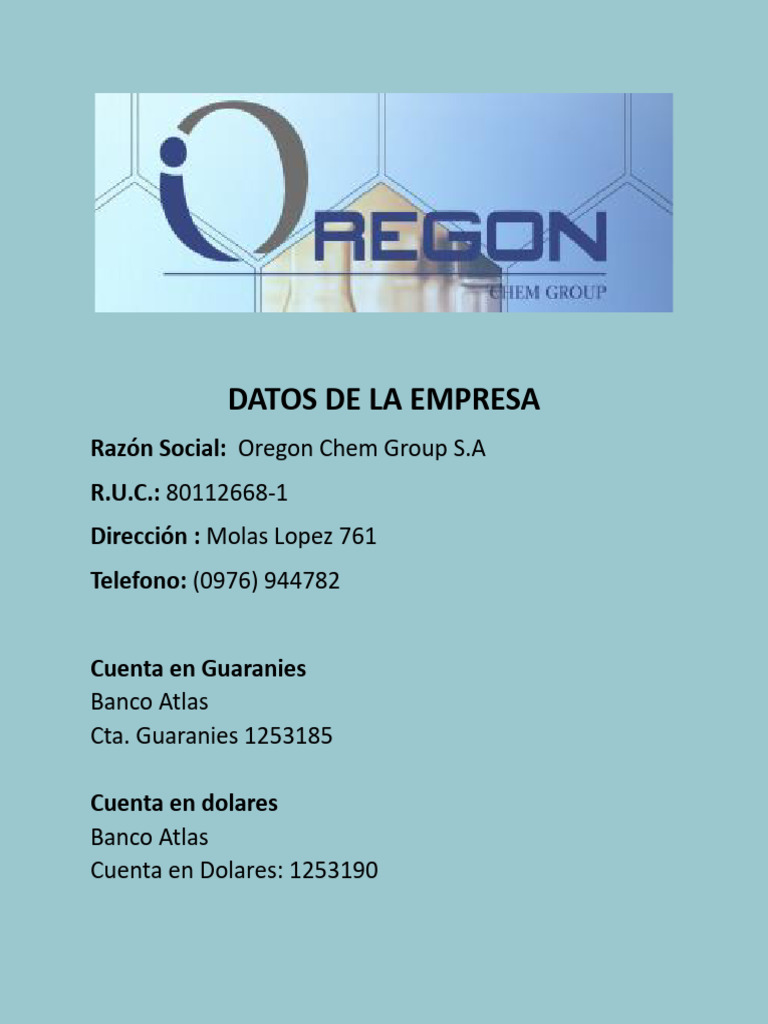 OREGON
CHEM GROUP

DATOS DE LA EMPRESA

Razón Social: Oregon Chem Group S.A

R.U.C.: 80112668-1

Dirección : Molas Lopez 761

Telefono: (0976) 944782

Cuenta en Guaranies
Banco Atlas
Cta. Guaranies 1253185

Cuenta en dolares
Banco Atlas
Cuenta en Dolares: 1253190